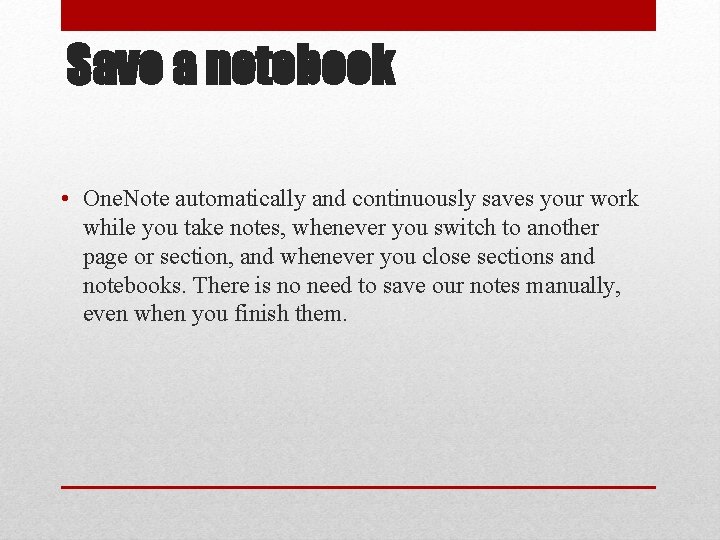 Save a notebook

• OneNote automatically and continuously saves your work while you take notes, whenever you switch to another page or section, and whenever you close sections and notebooks. There is no need to save our notes manually, even when you finish them.